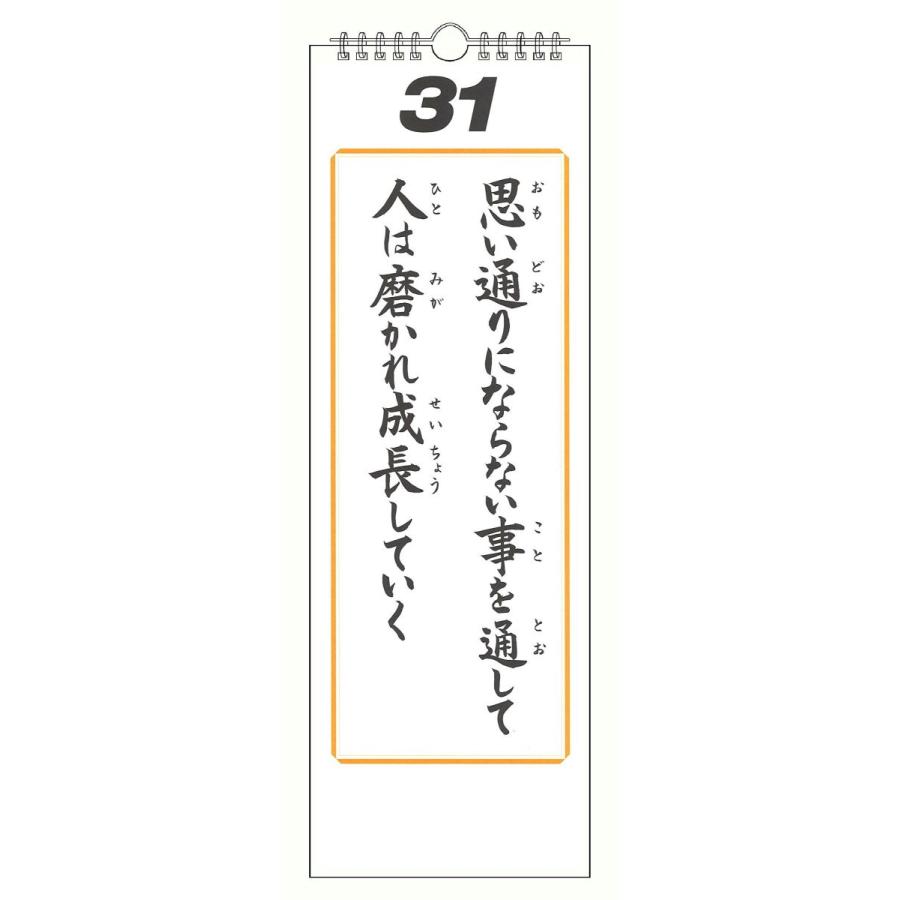 31

思い通りにならない事を通して
人は磨かれ成長していく

おも　どお　こと　とお
ひと　みが　せいちょう